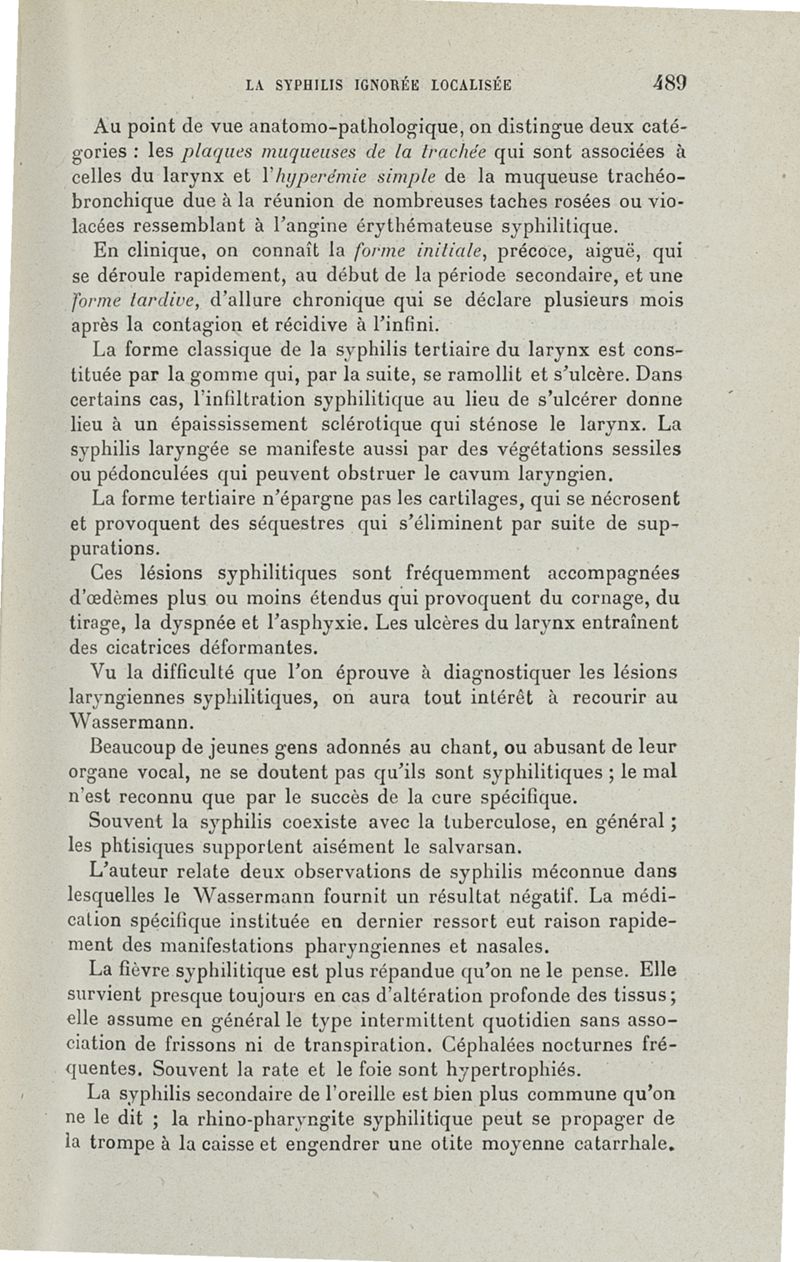 LA SYPHILIS IGNORÉE LOCALISÉE 489

Au point de vue anatomo-pathologique, on distingue deux catégories : les plaques muqueuses de la trachée qui sont associées à celles du larynx et l'hyperémie simple de la muqueuse trachéo-bronchique due à la réunion de nombreuses taches rosées ou violacées ressemblant à l'angine érythémateuse syphilitique.

En clinique, on connaît la forme initiale, précoce, aiguë, qui se déroule rapidement, au début de la période secondaire, et une forme tardive, d'allure chronique qui se déclare plusieurs mois après la contagion et récidive à l'infini.

La forme classique de la syphilis tertiaire du larynx est constituée par la gomme qui, par la suite, se ramollit et s'ulcère. Dans certains cas, l'infiltration syphilitique au lieu de s'ulcérer donne lieu à un épaississement sclérotique qui sténose le larynx. La syphilis laryngée se manifeste aussi par des végétations sessiles ou pédonculées qui peuvent obstruer le cavum laryngien.

La forme tertiaire n'épargne pas les cartilages, qui se nécrosent et provoquent des séquestres qui s'éliminent par suite de suppurations.

Ces lésions syphilitiques sont fréquemment accompagnées d'œdèmes plus ou moins étendus qui provoquent du cornage, du tirage, la dyspnée et l'asphyxie. Les ulcères du larynx entraînent des cicatrices déformantes.

Vu la difficulté que l'on éprouve à diagnostiquer les lésions laryngiennes syphilitiques, on aura tout intérêt à recourir au Wassermann.

Beaucoup de jeunes gens adonnés au chant, ou abusant de leur organe vocal, ne se doutent pas qu'ils sont syphilitiques ; le mal n'est reconnu que par le succès de la cure spécifique.

Souvent la syphilis coexiste avec la tuberculose, en général ; les phtisiques supportent aisément le salvarsan.

L'auteur relate deux observations de syphilis méconnue dans lesquelles le Wassermann fournit un résultat négatif. La médication spécifique instituée en dernier ressort eut raison rapidement des manifestations pharyngiennes et nasales.

La fièvre syphilitique est plus répandue qu'on ne le pense. Elle survient presque toujours en cas d'altération profonde des tissus ; elle assume en général le type intermittent quotidien sans association de frissons ni de transpiration. Céphalées nocturnes fréquentes. Souvent la rate et le foie sont hypertrophiés.

La syphilis secondaire de l'oreille est bien plus commune qu'on ne le dit ; la rhino-pharyngite syphilitique peut se propager de la trompe à la caisse et engendrer une otite moyenne catarrhale.